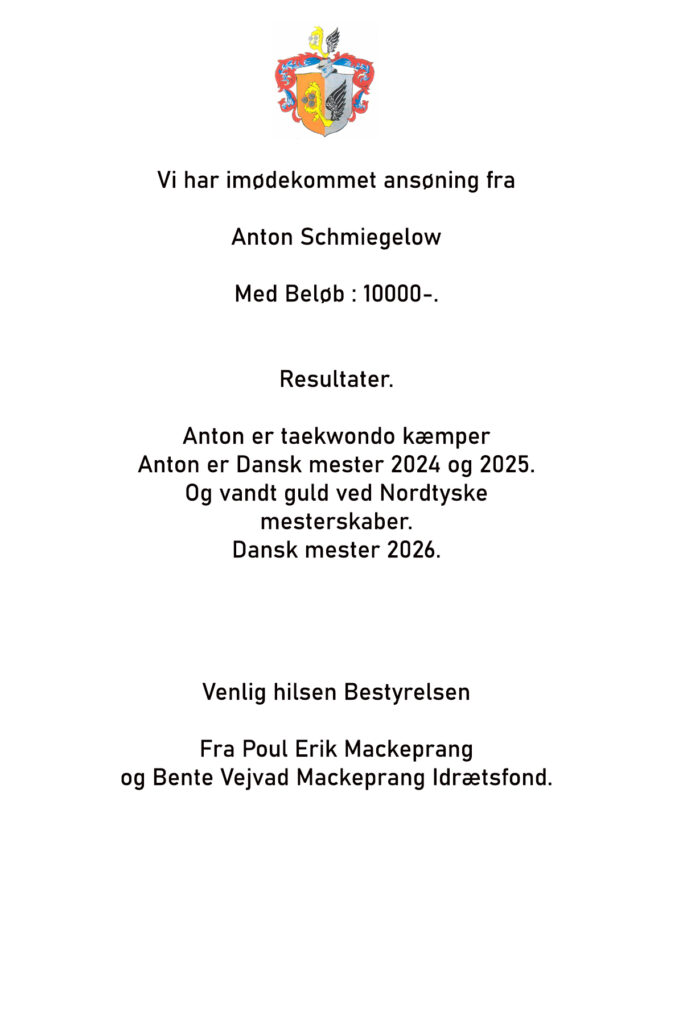 Vi har imødekommet ansøning fra

Anton Schmiegelow

Med Beløb : 10000-.

Resultater.

Anton er taekwondo kæmper
Anton er Dansk mester 2024 og 2025.
Og vandt guld ved Nordtyske mesterskaber.
Dansk mester 2026.

Venlig hilsen Bestyrelsen

Fra Poul Erik Mackeprang
og Bente Vejvad Mackeprang Idrætsfond.